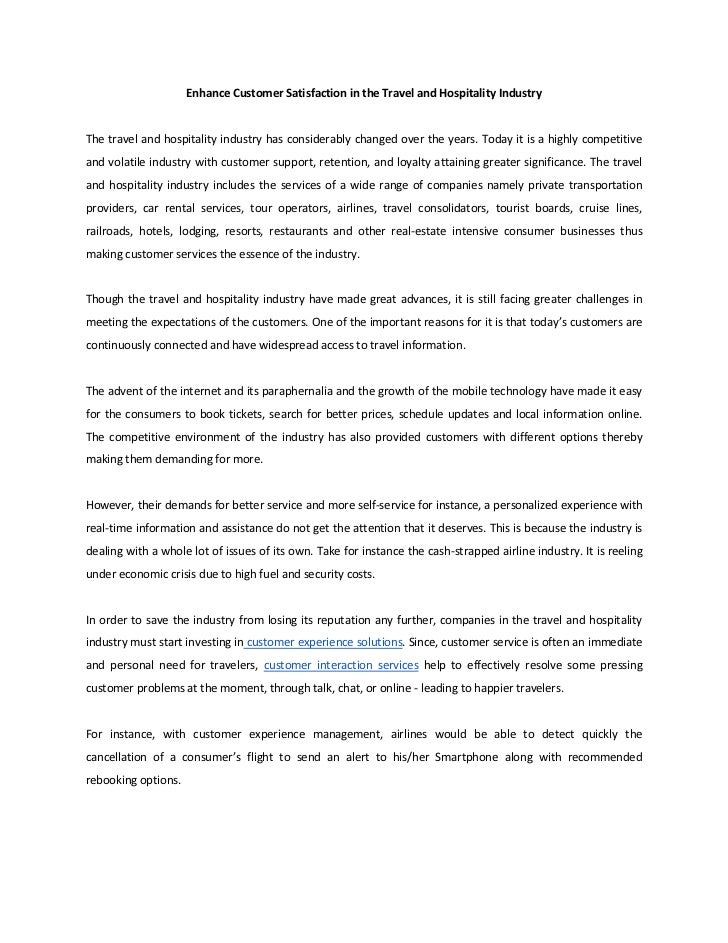 Enhance Customer Satisfaction in the Travel and Hospitality Industry

The travel and hospitality industry has considerably changed over the years. Today it is a highly competitive and volatile industry with customer support, retention, and loyalty attaining greater significance. The travel and hospitality industry includes the services of a wide range of companies namely private transportation providers, car rental services, tour operators, airlines, travel consolidators, tourist boards, cruise lines, railroads, hotels, lodging, resorts, restaurants and other real-estate intensive consumer businesses thus making customer services the essence of the industry.

Though the travel and hospitality industry have made great advances, it is still facing greater challenges in meeting the expectations of the customers. One of the important reasons for it is that today's customers are continuously connected and have widespread access to travel information.

The advent of the internet and its paraphernalia and the growth of the mobile technology have made it easy for the consumers to book tickets, search for better prices, schedule updates and local information online. The competitive environment of the industry has also provided customers with different options thereby making them demanding for more.

However, their demands for better service and more self-service for instance, a personalized experience with real-time information and assistance do not get the attention that it deserves. This is because the industry is dealing with a whole lot of issues of its own. Take for instance the cash-strapped airline industry. It is reeling under economic crisis due to high fuel and security costs.

In order to save the industry from losing its reputation any further, companies in the travel and hospitality industry must start investing in customer experience solutions. Since, customer service is often an immediate and personal need for travelers, customer interaction services help to effectively resolve some pressing customer problems at the moment, through talk, chat, or online - leading to happier travelers.

For instance, with customer experience management, airlines would be able to detect quickly the cancellation of a consumer's flight to send an alert to his/her Smartphone along with recommended rebooking options.